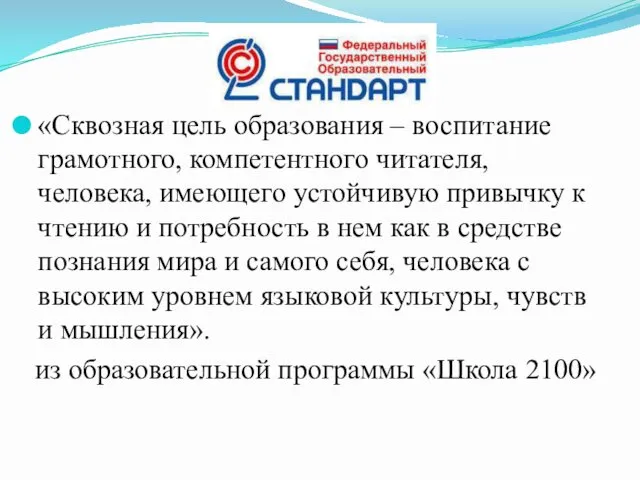 Федеральный
Государственный
Образовательный
СТАНДАРТ

«Сквозная цель образования – воспитание грамотного, компетентного читателя, человека, имеющего устойчивую привычку к чтению и потребность в нем как в средстве познания мира и самого себя, человека с высоким уровнем языковой культуры, чувств и мышления».

из образовательной программы «Школа 2100»